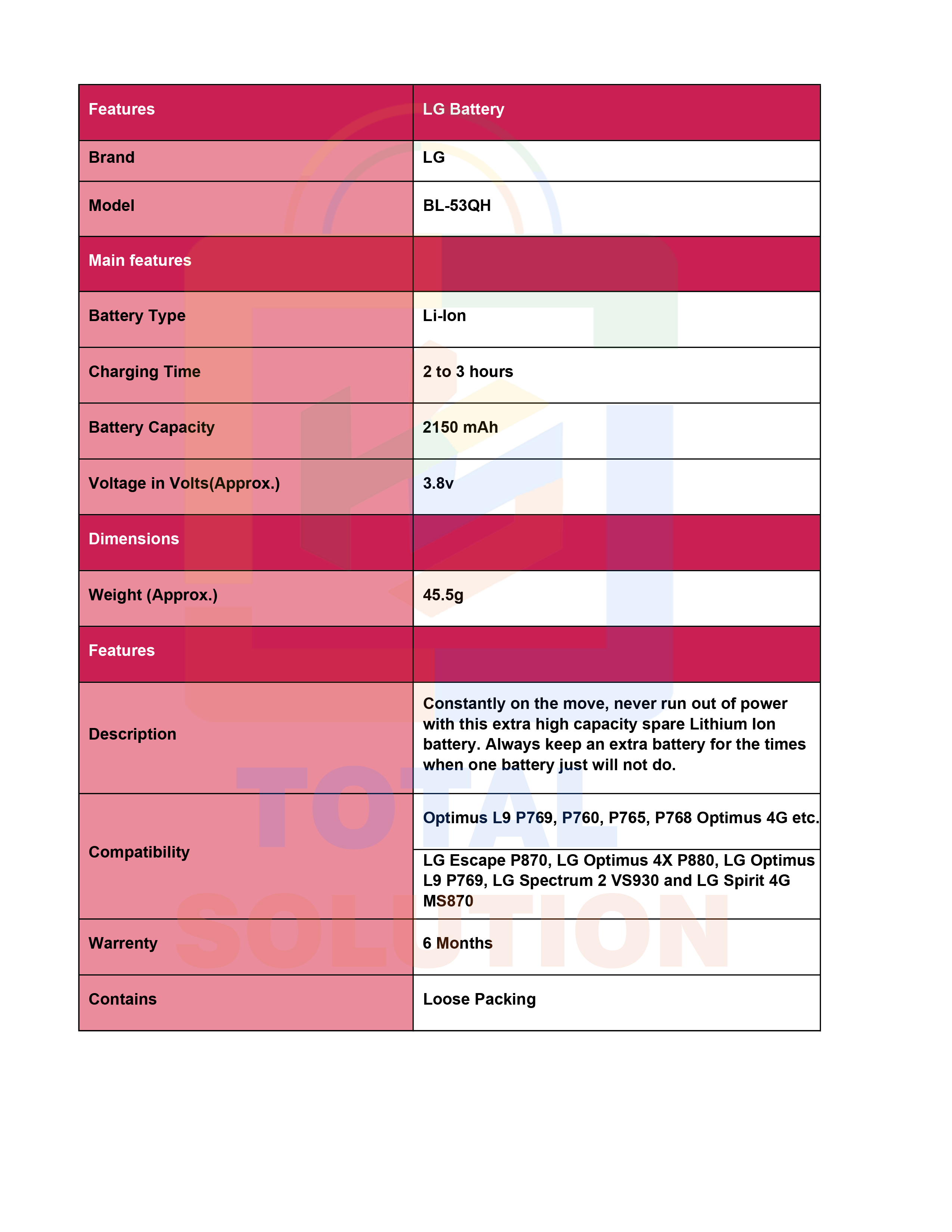 | Features | LG Battery |
|---|---|
| Brand | LG |
| Model | BL-53QH |
| Main features | |
| Battery Type | Li-Ion |
| Charging Time | 2 to 3 hours |
| Battery Capacity | 2150 mAh |
| Voltage in Volts(Approx.) | 3.8v |
| Dimensions | |
| Weight (Approx.) | 45.5g |
| Features | |
| Description | Constantly on the move, never run out of power with this extra high capacity spare Lithium Ion battery. Always keep an extra battery for the times when one battery just will not do. |
| Compatibility | Optimus L9 P769, P760, P765, P768 Optimus 4G etc. |
| | LG Escape P870, LG Optimus 4X P880, LG Optimus L9 P769, LG Spectrum 2 VS930 and LG Spirit 4G MS870 |
| Warrenty | 6 Months |
| Contains | Loose Packing |

TOTAL SOLUTION